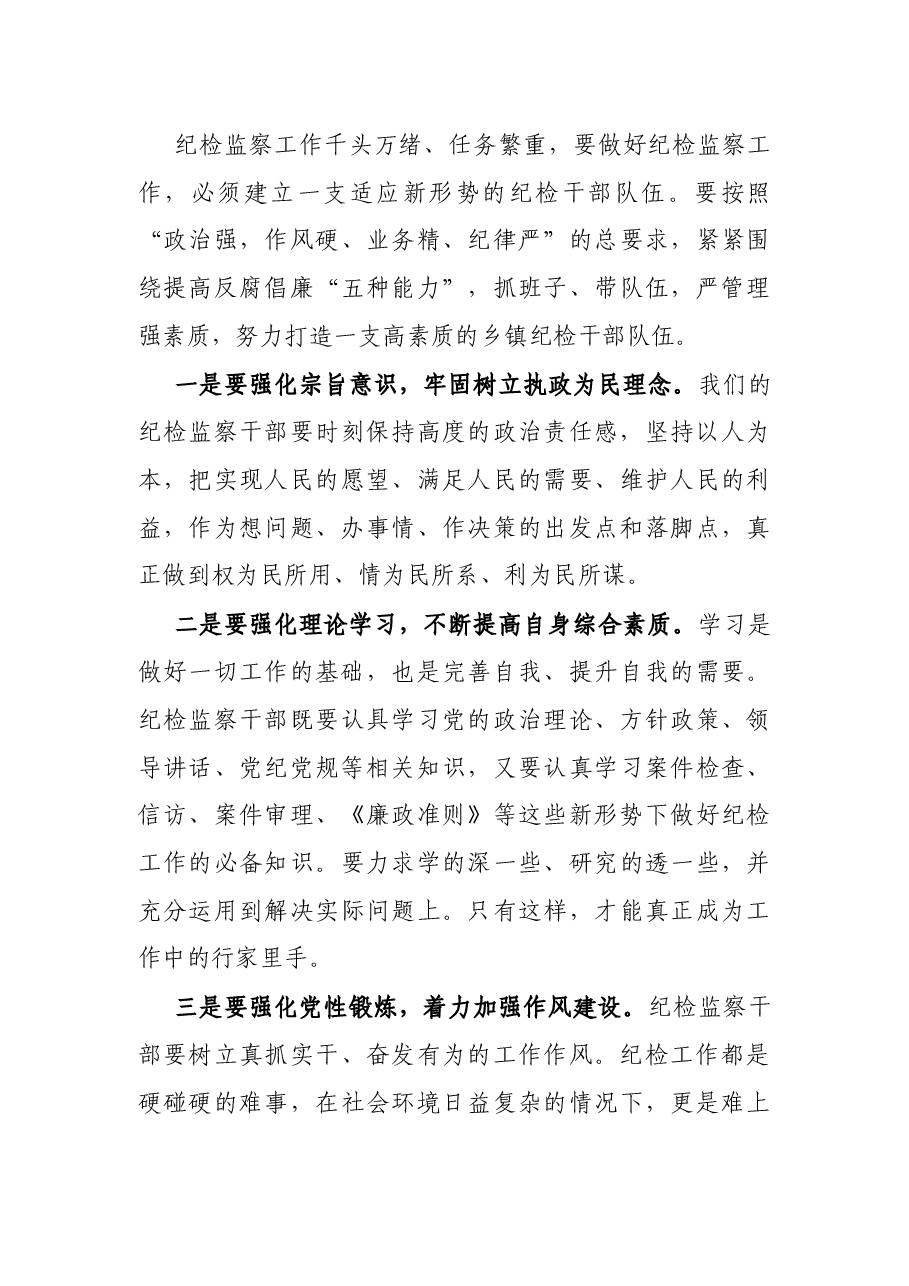 纪检监察工作千头万绪、任务繁重，要做好纪检监察工作，必须建立一支适应新形势的纪检干部队伍。要按照“政治强，作风硬、业务精、纪律严”的总要求，紧紧围绕提高反腐倡廉“五种能力”，抓班子、带队伍，严管理强素质，努力打造一支高素质的乡镇纪检干部队伍。

一是要强化宗旨意识，牢固树立执政为民理念。我们的纪检监察干部要时刻保持高度的政治责任感，坚持以人为本，把实现人民的愿望、满足人民的需要、维护人民的利益，作为想问题、办事情、作决策的出发点和落脚点，真正做到权为民所用、情为民所系、利为民所谋。

二是要强化理论学习，不断提高自身综合素质。学习是做好一切工作的基础，也是完善自我、提升自我的需要。纪检监察干部既要认具学习党的政治理论、方针政策、领导讲话、党纪党规等相关知识，又要认真学习案件检查、信访、案件审理、《廉政准则》等这些新形势下做好纪检工作的必备知识。要力求学的深一些、研究的透一些，并充分运用到解决实际问题上。只有这样，才能真正成为工作中的行家里手。

三是要强化党性锻炼，着力加强作风建设。纪检监察干部要树立真抓实干、奋发有为的工作作风。纪检工作都是硬碰硬的难事，在社会环境日益复杂的情况下，更是难上